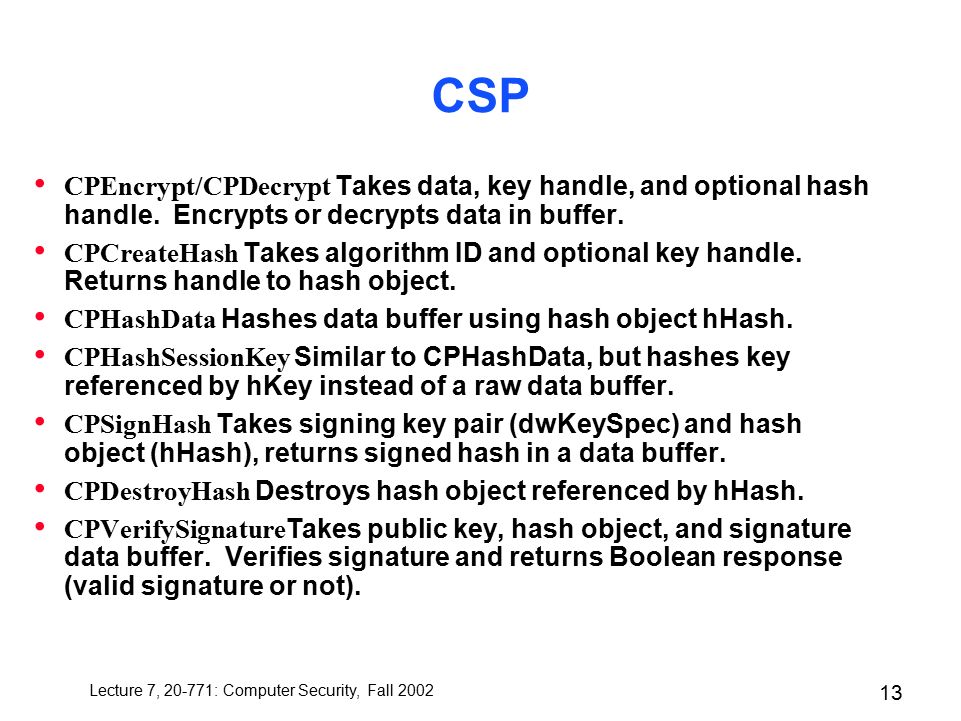 CSP

• CPEncrypt/CPDecrypt Takes data, key handle, and optional hash handle. Encrypts or decrypts data in buffer.
• CPCreateHash Takes algorithm ID and optional key handle. Returns handle to hash object.
• CPHashData Hashes data buffer using hash object hHash.
• CPHashSessionKey Similar to CPHashData, but hashes key referenced by hKey instead of a raw data buffer.
• CPSignHash Takes signing key pair (dwKeySpec) and hash object (hHash), returns signed hash in a data buffer.
• CPDestroyHash Destroys hash object referenced by hHash.
• CPVerifySignatureTakes public key, hash object, and signature data buffer. Verifies signature and returns Boolean response (valid signature or not).

Lecture 7, 20-771: Computer Security, Fall 2002

13